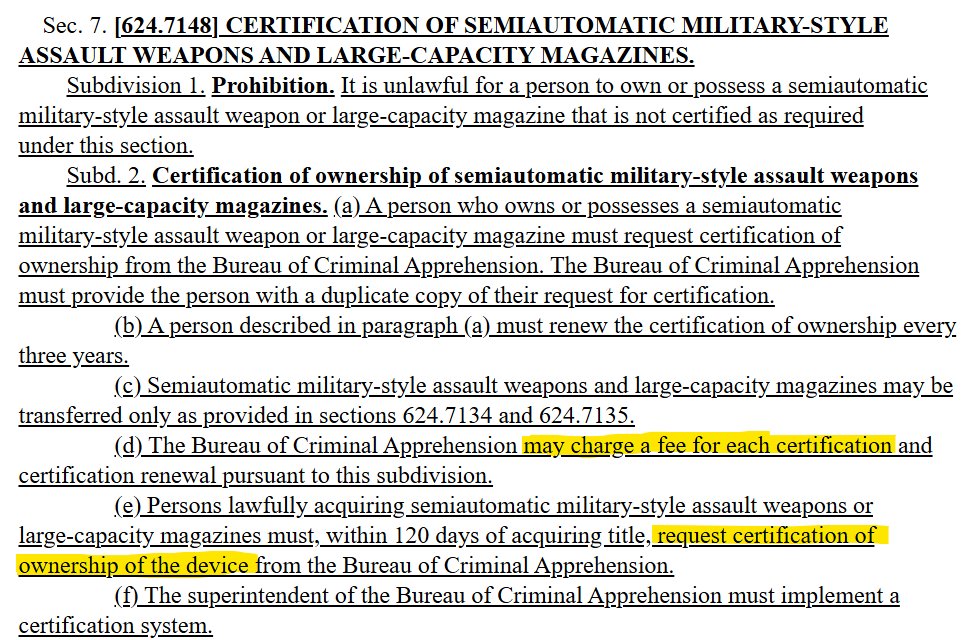 Sec. 7. [624.7148] CERTIFICATION OF SEMIAUTOMATIC MILITARY-STYLE ASSAULT WEAPONS AND LARGE-CAPACITY MAGAZINES.

Subdivision 1. Prohibition. It is unlawful for a person to own or possess a semiautomatic military-style assault weapon or large-capacity magazine that is not certified as required under this section.

Subd. 2. Certification of ownership of semiautomatic military-style assault weapons and large-capacity magazines. (a) A person who owns or possesses a semiautomatic military-style assault weapon or large-capacity magazine must request certification of ownership from the Bureau of Criminal Apprehension. The Bureau of Criminal Apprehension must provide the person with a duplicate copy of their request for certification.

(b) A person described in paragraph (a) must renew the certification of ownership every three years.

(c) Semiautomatic military-style assault weapons and large-capacity magazines may be transferred only as provided in sections 624.7134 and 624.7135.

(d) The Bureau of Criminal Apprehension may charge a fee for each certification and certification renewal pursuant to this subdivision.

(e) Persons lawfully acquiring semiautomatic military-style assault weapons or large-capacity magazines must, within 120 days of acquiring title, request certification of ownership of the device from the Bureau of Criminal Apprehension.

(f) The superintendent of the Bureau of Criminal Apprehension must implement a certification system.